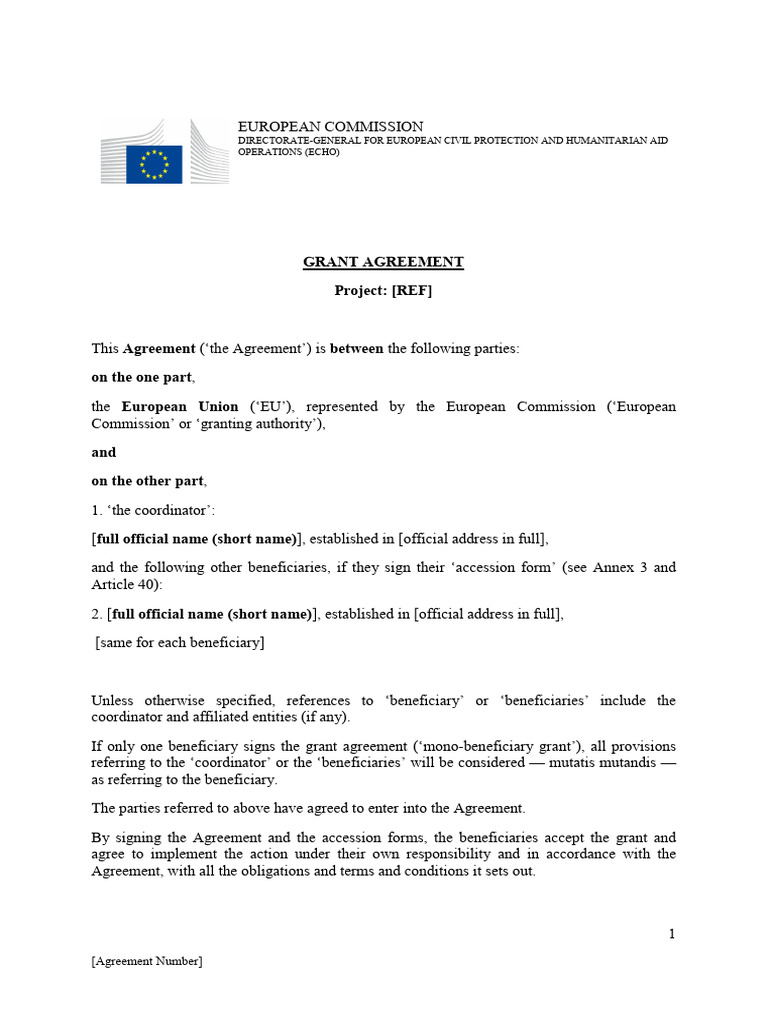 EUROPEAN COMMISSION
DIRECTORATE-GENERAL FOR EUROPEAN CIVIL PROTECTION AND HUMANITARIAN AID OPERATIONS (ECHO)

GRANT AGREEMENT

Project: [REF]

This Agreement ('the Agreement') is between the following parties:

on the one part,

the European Union ('EU'), represented by the European Commission ('European Commission' or 'granting authority'),

and

on the other part,

1. 'the coordinator':

[full official name (short name)], established in [official address in full],

and the following other beneficiaries, if they sign their 'accession form' (see Annex 3 and Article 40):

2. [full official name (short name)], established in [official address in full],

[same for each beneficiary]

Unless otherwise specified, references to 'beneficiary' or 'beneficiaries' include the coordinator and affiliated entities (if any).

If only one beneficiary signs the grant agreement ('mono-beneficiary grant'), all provisions referring to the 'coordinator' or the 'beneficiaries' will be considered — mutatis mutandis — as referring to the beneficiary.

The parties referred to above have agreed to enter into the Agreement.

By signing the Agreement and the accession forms, the beneficiaries accept the grant and agree to implement the action under their own responsibility and in accordance with the Agreement, with all the obligations and terms and conditions it sets out.

1

[Agreement Number]